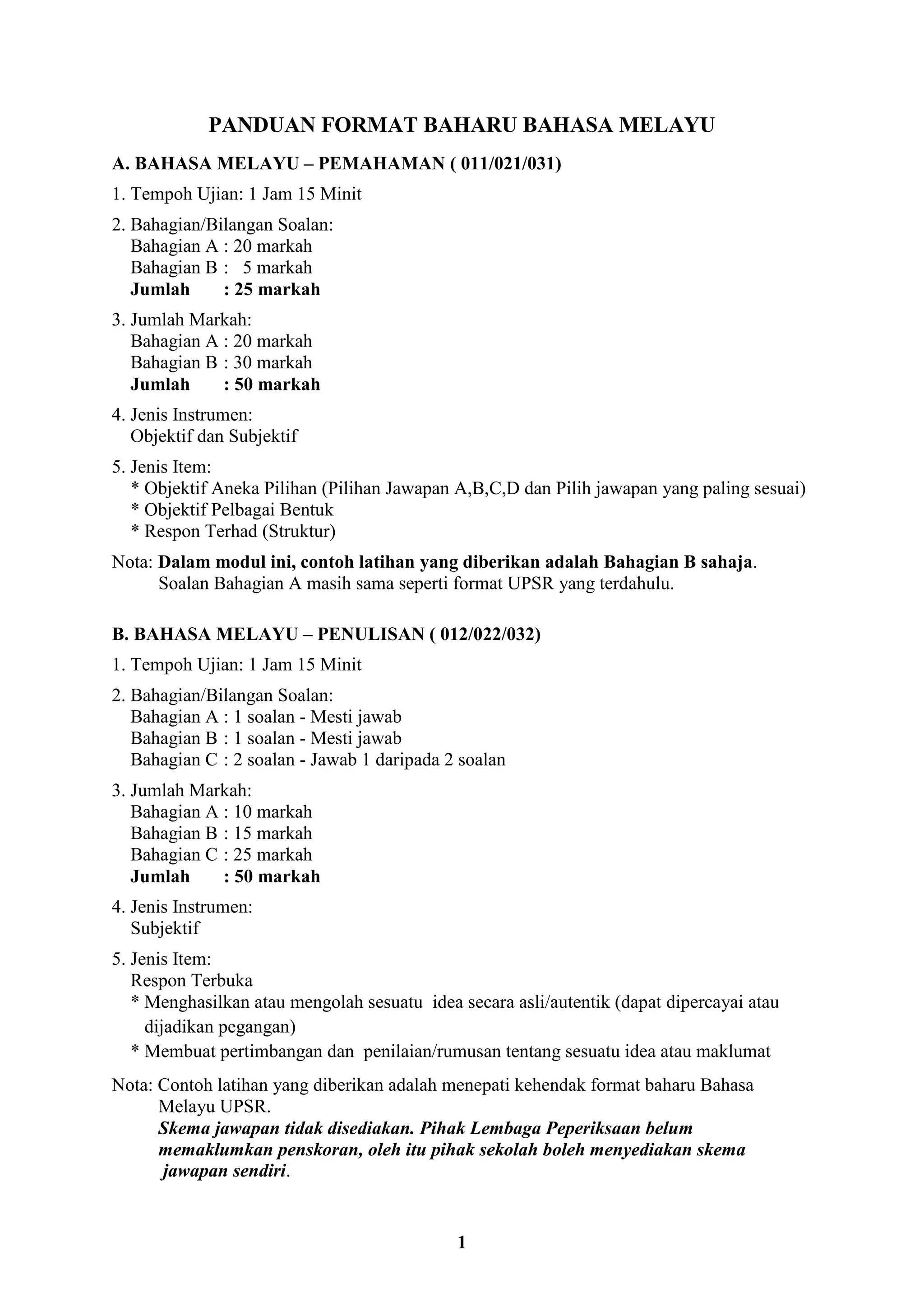 PANDUAN FORMAT BAHARU BAHASA MELAYU

A. BAHASA MELAYU – PEMAHAMAN ( 011/021/031)

1. Tempoh Ujian: 1 Jam 15 Minit

2. Bahagian/Bilangan Soalan:
Bahagian A : 20 markah
Bahagian B : 5 markah
Jumlah : 25 markah

3. Jumlah Markah:
Bahagian A : 20 markah
Bahagian B : 30 markah
Jumlah : 50 markah

4. Jenis Instrumen:
Objektif dan Subjektif

5. Jenis Item:
* Objektif Aneka Pilihan (Pilihan Jawapan A,B,C,D dan Pilih jawapan yang paling sesuai)
* Objektif Pelbagai Bentuk
* Respon Terhad (Struktur)

Nota: Dalam modul ini, contoh latihan yang diberikan adalah Bahagian B sahaja.
Soalan Bahagian A masih sama seperti format UPSR yang terdahulu.

B. BAHASA MELAYU – PENULISAN ( 012/022/032)

1. Tempoh Ujian: 1 Jam 15 Minit

2. Bahagian/Bilangan Soalan:
Bahagian A : 1 soalan - Mesti jawab
Bahagian B : 1 soalan - Mesti jawab
Bahagian C : 2 soalan - Jawab 1 daripada 2 soalan

3. Jumlah Markah:
Bahagian A : 10 markah
Bahagian B : 15 markah
Bahagian C : 25 markah
Jumlah : 50 markah

4. Jenis Instrumen:
Subjektif

5. Jenis Item:
Respon Terbuka
* Menghasilkan atau mengolah sesuatu idea secara asli/autentik (dapat dipercayai atau dijadikan pegangan)
* Membuat pertimbangan dan penilaian/rumusan tentang sesuatu idea atau maklumat

Nota: Contoh latihan yang diberikan adalah menepati kehendak format baharu Bahasa Melayu UPSR.
Skema jawapan tidak disediakan. Pihak Lembaga Peperiksaan belum memaklumkan penskoran, oleh itu pihak sekolah boleh menyediakan skema jawapan sendiri.

1